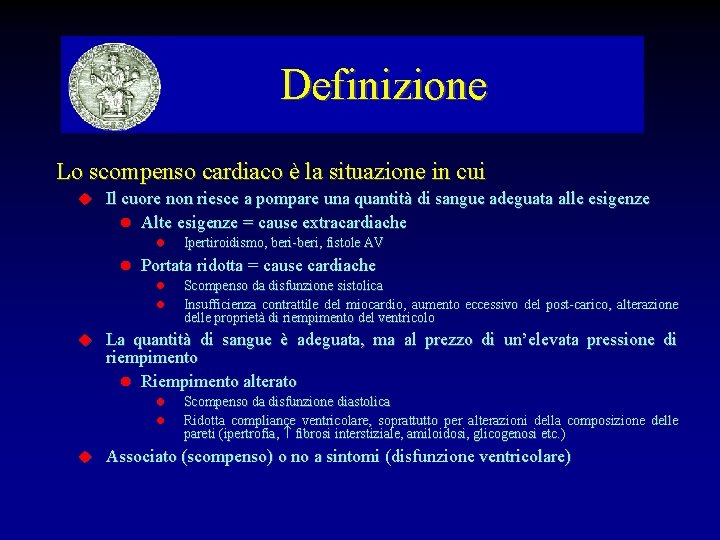 Definizione

Lo scompenso cardiaco è la situazione in cui

Il cuore non riesce a pompare una quantità di sangue adeguata alle esigenze

Alte esigenze = cause extracardiache

Ipertiroidismo, beri-beri, fistole AV

Portata ridotta = cause cardiache

Scompenso da disfunzione sistolica

Insufficienza contrattile del miocardio, aumento eccessivo del post-carico, alterazione delle proprietà di riempimento del ventricolo

La quantità di sangue è adeguata, ma al prezzo di un'elevata pressione di riempimento

Riempimento alterato

Scompenso da disfunzione diastolica

Ridotta compliance ventricolare, soprattutto per alterazioni della composizione delle pareti (ipertrofia, $\uparrow$ fibrosi interstiziale, amiloidosi, glicogenosi etc.)

Associato (scompenso) o no a sintomi (disfunzione ventricolare)